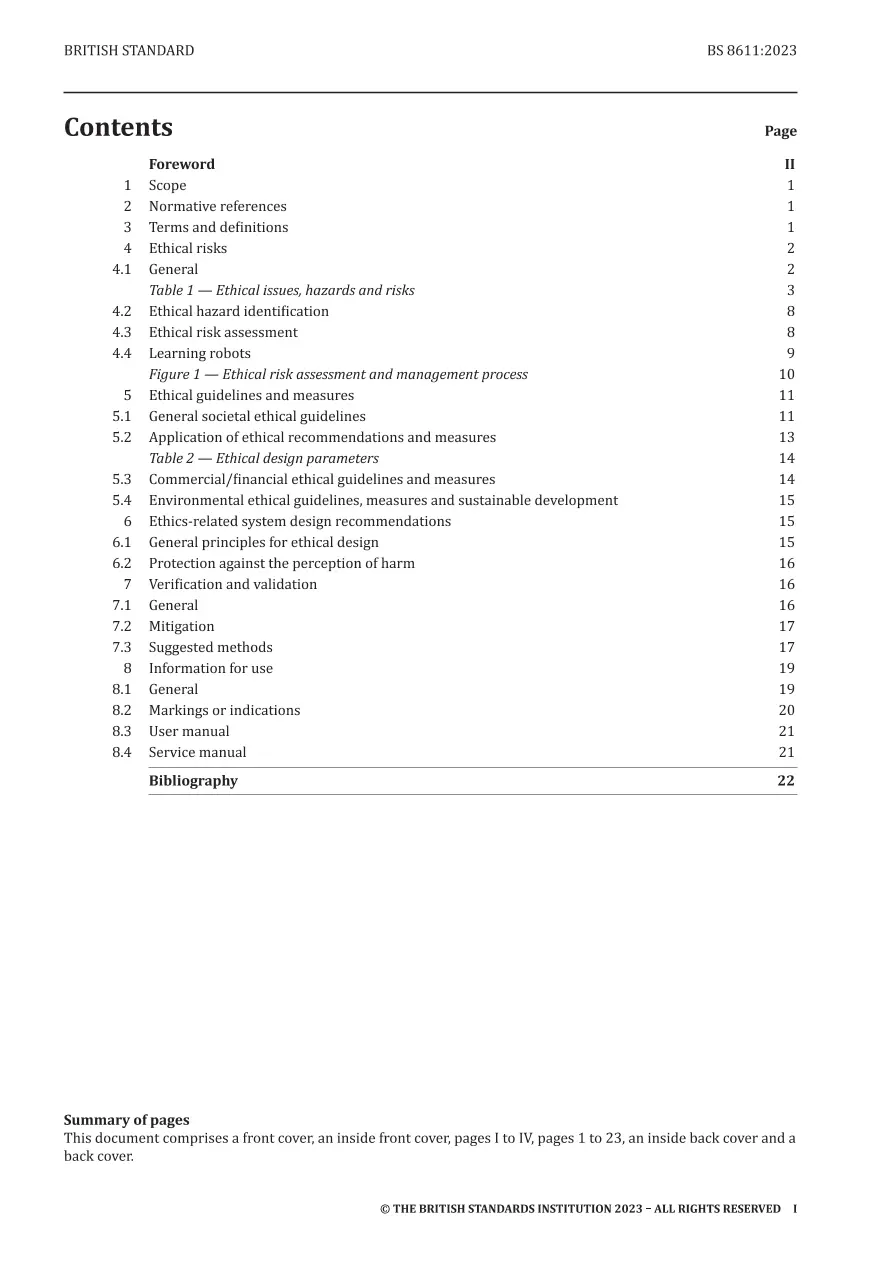 BRITISH STANDARD BS 8611:2023

Contents
Page

Foreword II
1 Scope 1
2 Normative references 1
3 Terms and definitions 1
4 Ethical risks 2
4.1 General 2
Table 1 — Ethical issues, hazards and risks 3
4.2 Ethical hazard identification 8
4.3 Ethical risk assessment 8
4.4 Learning robots 9
Figure 1 — Ethical risk assessment and management process 10
5 Ethical guidelines and measures 11
5.1 General societal ethical guidelines 11
5.2 Application of ethical recommendations and measures 13
Table 2 — Ethical design parameters 14
5.3 Commercial/financial ethical guidelines and measures 14
5.4 Environmental ethical guidelines, measures and sustainable development 15
6 Ethics-related system design recommendations 15
6.1 General principles for ethical design 15
6.2 Protection against the perception of harm 16
7 Verification and validation 16
7.1 General 16
7.2 Mitigation 17
7.3 Suggested methods 17
8 Information for use 19
8.1 General 19
8.2 Markings or indications 20
8.3 User manual 21
8.4 Service manual 21
Bibliography 22

Summary of pages
This document comprises a front cover, an inside front cover, pages I to IV, pages 1 to 23, an inside back cover and a back cover.

© THE BRITISH STANDARDS INSTITUTION 2023 – ALL RIGHTS RESERVED I